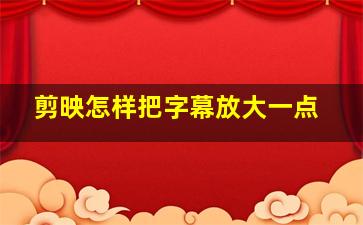 剪映怎样把字幕放大一点